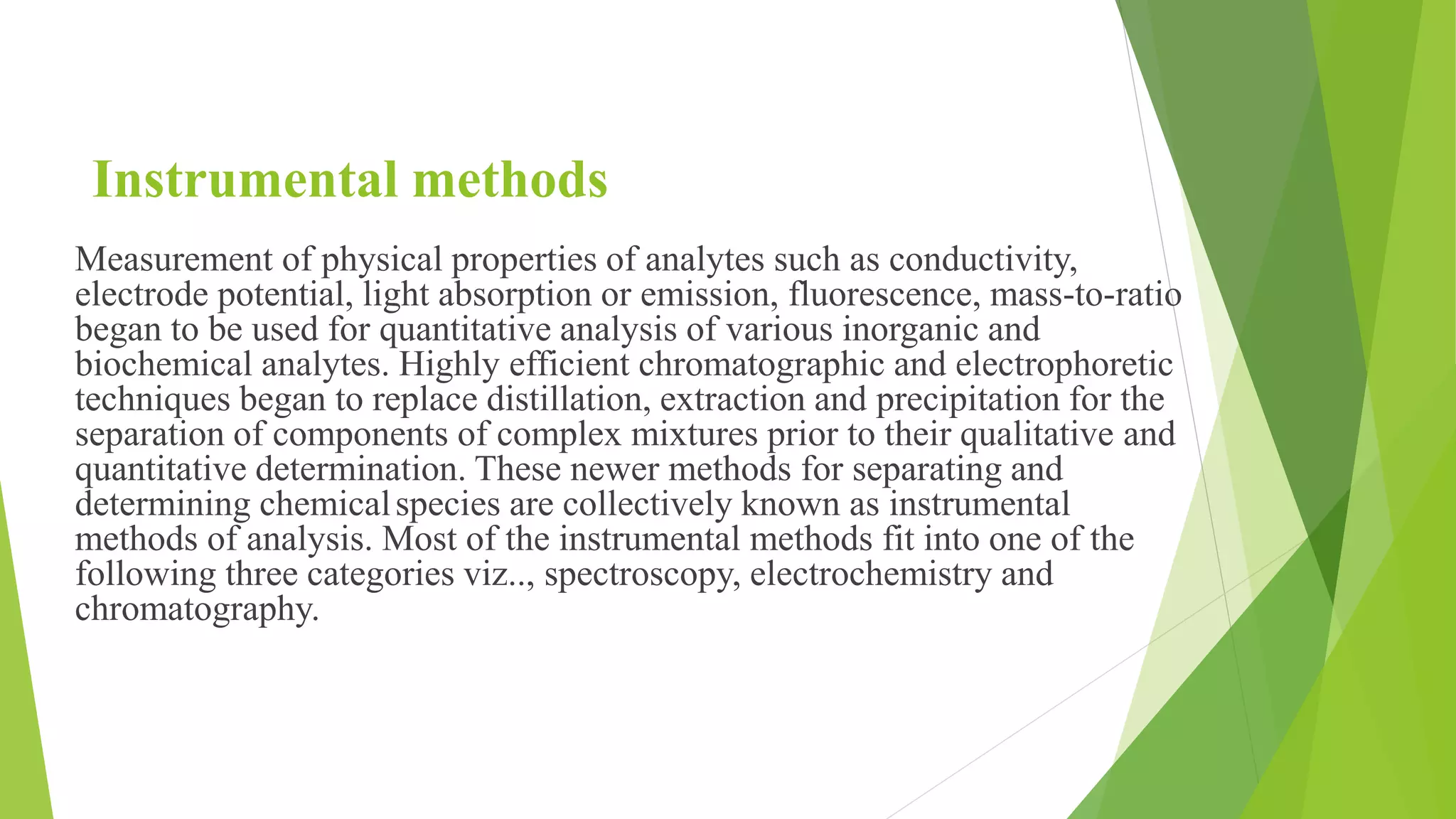 Instrumental methods

Measurement of physical properties of analytes such as conductivity, electrode potential, light absorption or emission, fluorescence, mass-to-ratio began to be used for quantitative analysis of various inorganic and biochemical analytes. Highly efficient chromatographic and electrophoretic techniques began to replace distillation, extraction and precipitation for the separation of components of complex mixtures prior to their qualitative and quantitative determination. These newer methods for separating and determining chemical species are collectively known as instrumental methods of analysis. Most of the instrumental methods fit into one of the following three categories viz.., spectroscopy, electrochemistry and chromatography.